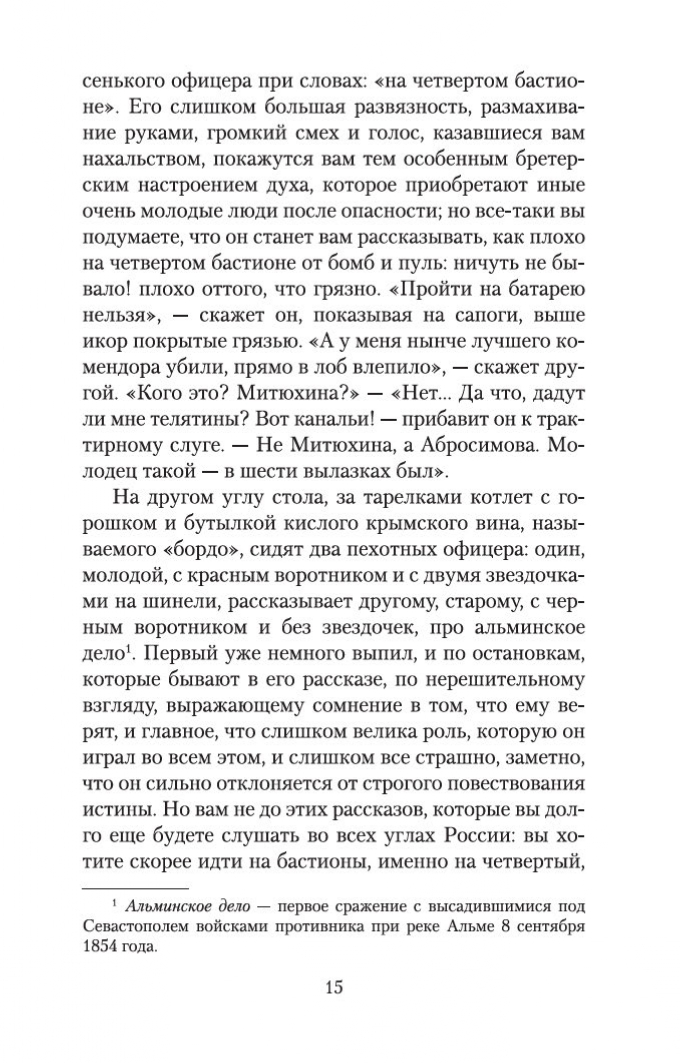 сенького офицера при словах: «на четвертом бастионе». Его слишком большая развязность, размахивание руками, громкий смех и голос, казавшиеся вам нахальством, покажутся вам тем особенным бретерским настроением духа, которое приобретают иные очень молодые люди после опасности; но все-таки вы подумаете, что он станет вам рассказывать, как плохо на четвертом бастионе от бомб и пуль: ничуть не бывало! плохо оттого, что грязно. «Пройти на батарею нельзя», — скажет он, показывая на сапоги, выше икор покрытые грязью. «А у меня нынче лучшего комендора убили, прямо в лоб влепило», — скажет другой. «Кого это? Митюхина?» — «Нет... Да что, дадут ли мне телятины? Вот канальи! — прибавит он к трактирному слуге. — Не Митюхина, а Абросимова. Молодец такой — в шести вылазках был».

На другом углу стола, за тарелками котлет с горошком и бутылкой кислого крымского вина, называемого «бордо», сидят два пехотных офицера: один, молодой, с красным воротником и с двумя звездочками на шинели, рассказывает другому, старому, с черным воротником и без звездочек, про альминское дело$^1$. Первый уже немного выпил, и по остановкам, которые бывают в его рассказе, по нерешительному взгляду, выражающему сомнение в том, что ему верят, и главное, что слишком велика роль, которую он играл во всем этом, и слишком все страшно, заметно, что он сильно отклоняется от строгого повествования истины. Но вам не до этих рассказов, которые вы долго еще будете слушать во всех углах России: вы хотите скорее идти на бастионы, именно на четвертый,

$^1$ Альминское дело — первое сражение с высадившимися под Севастополем войсками противника при реке Альме 8 сентября 1854 года.

15